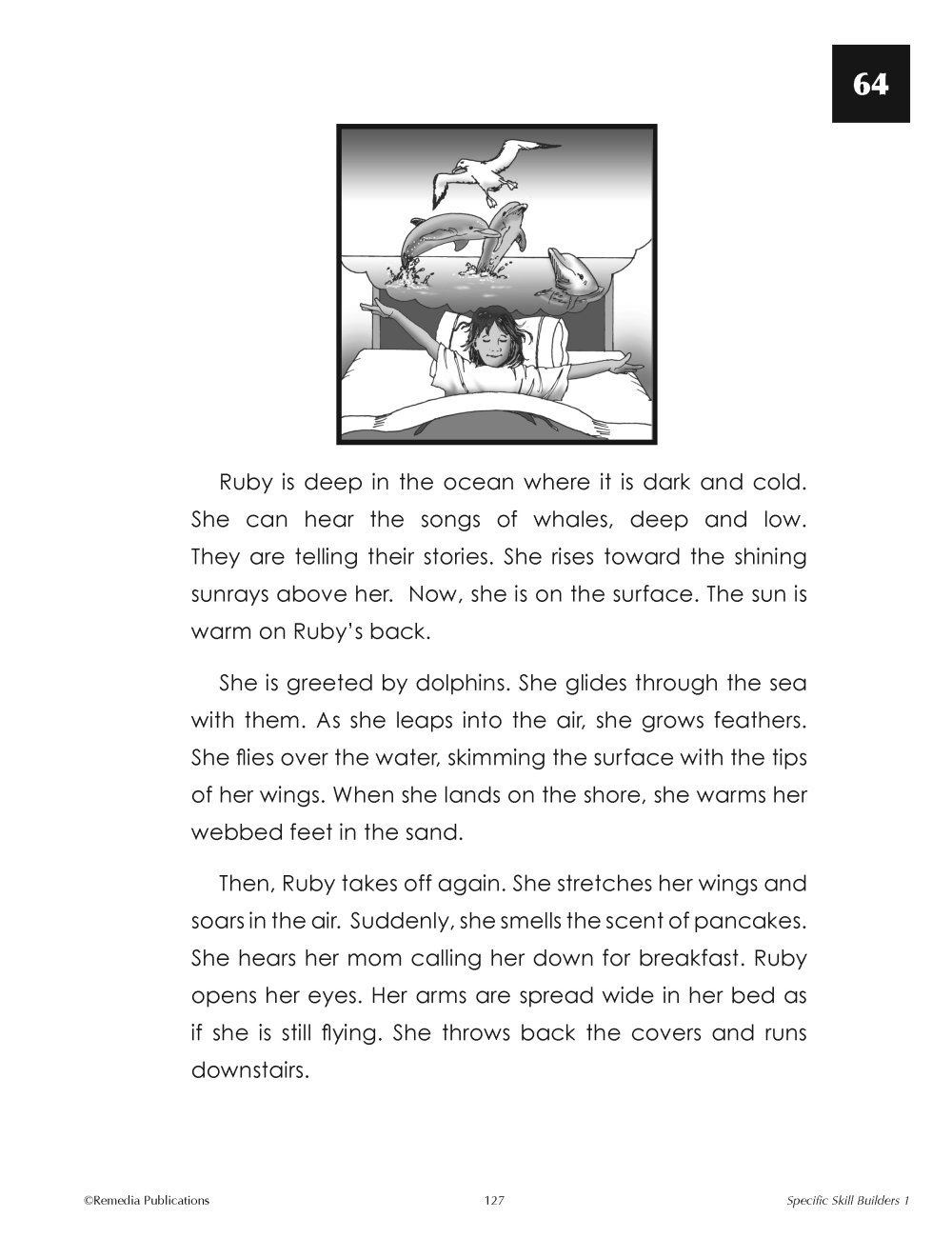 64

Ruby is deep in the ocean where it is dark and cold. She can hear the songs of whales, deep and low. They are telling their stories. She rises toward the shining sunrays above her. Now, she is on the surface. The sun is warm on Ruby's back.

She is greeted by dolphins. She glides through the sea with them. As she leaps into the air, she grows feathers. She flies over the water, skimming the surface with the tips of her wings. When she lands on the shore, she warms her webbed feet in the sand.

Then, Ruby takes off again. She stretches her wings and soars in the air. Suddenly, she smells the scent of pancakes. She hears her mom calling her down for breakfast. Ruby opens her eyes. Her arms are spread wide in her bed as if she is still flying. She throws back the covers and runs downstairs.

©Remedia Publications 127 Specific Skill Builders 1